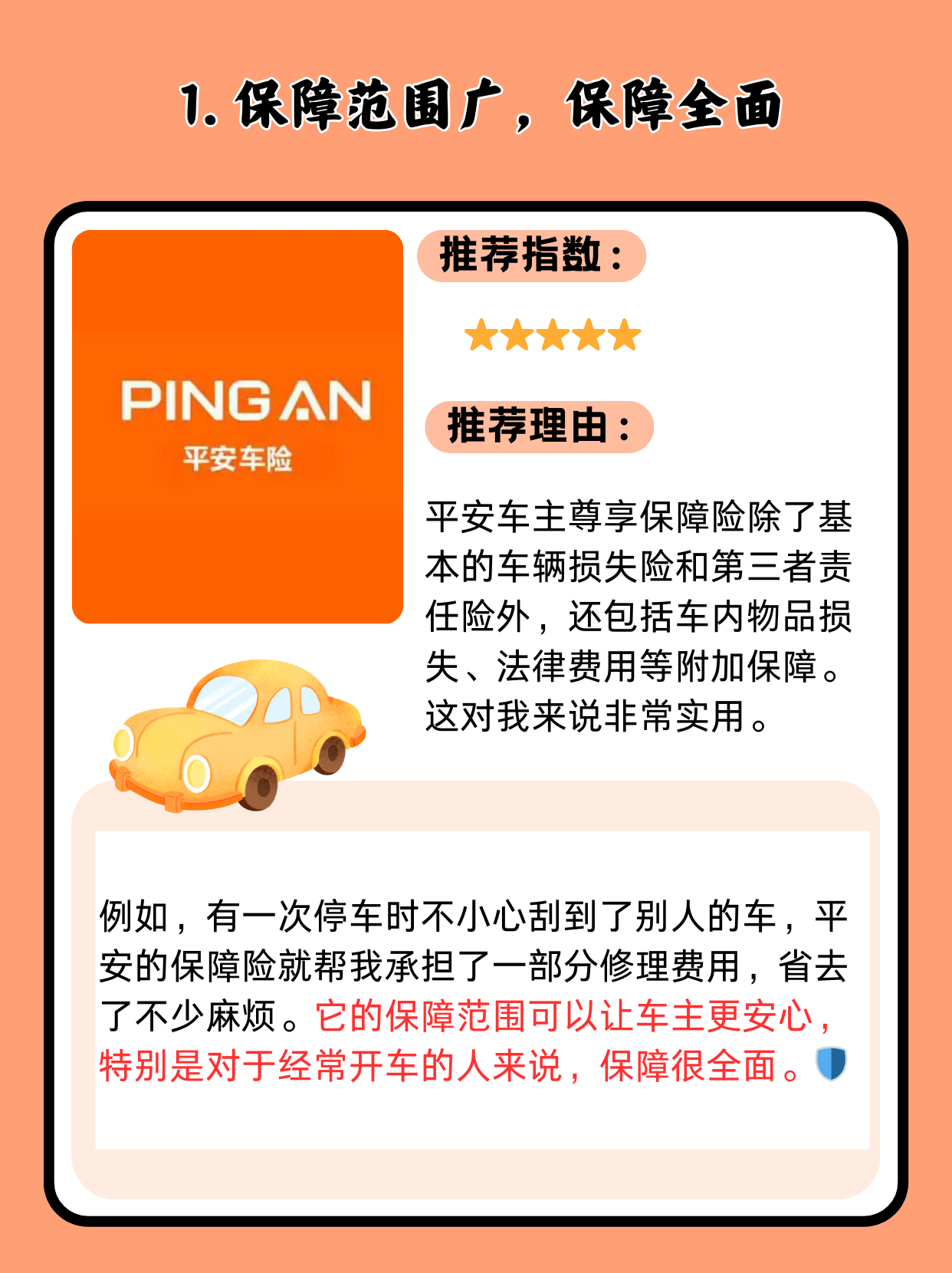 1. 保障范围广，保障全面

PING AN
平安车险

推荐指数：

★★★★★

推荐理由：

平安车主尊享保障险除了基本的车辆损失险和第三者责任险外，还包括车内物品损失、法律费用等附加保障。这对我来说非常实用。

例如，有一次停车时不小心刮到了别人的车，平安的保障险就帮我承担了一部分修理费用，省去了不少麻烦。它的保障范围可以让车主更安心，特别是对于经常开车的人来说，保障很全面。